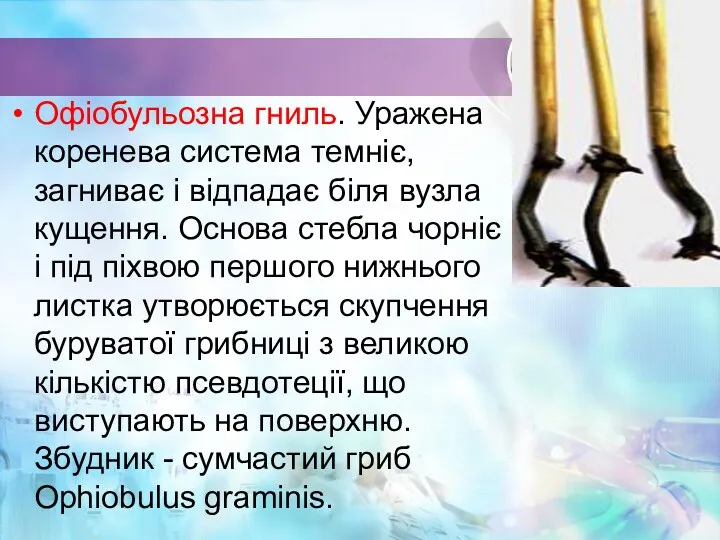 • Офіобульозна гниль. Уражена коренева система темніє, загниває і відпадає біля вузла кущення. Основа стебла чорніє і під піхвою першого нижнього листка утворюється скупчення буруватої грибниці з великою кількістю псевдотеції, що виступають на поверхню. Збудник - сумчастий гриб Ophiobulus graminis.